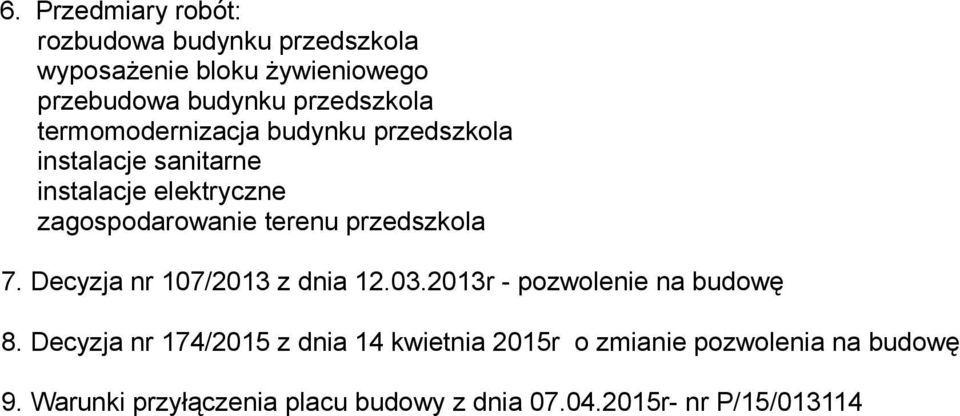 6. Przedmiary robót:
rozbudowa budynku przedszkola
wyposażenie bloku żywieniowego
przebudowa budynku przedszkola
termomodernizacja budynku przedszkola
instalacje sanitarne
instalacje elektryczne
zagospodarowanie terenu przedszkola

7. Decyzja nr 107/2013 z dnia 12.03.2013r - pozwolenie na budowę

8. Decyzja nr 174/2015 z dnia 14 kwietnia 2015r o zmianie pozwolenia na budowę

9. Warunki przyłączenia placu budowy z dnia 07.04.2015r- nr P/15/013114